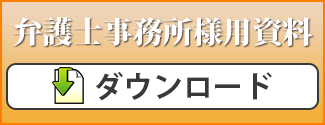 弁護士事務所様用資料

ダウンロード